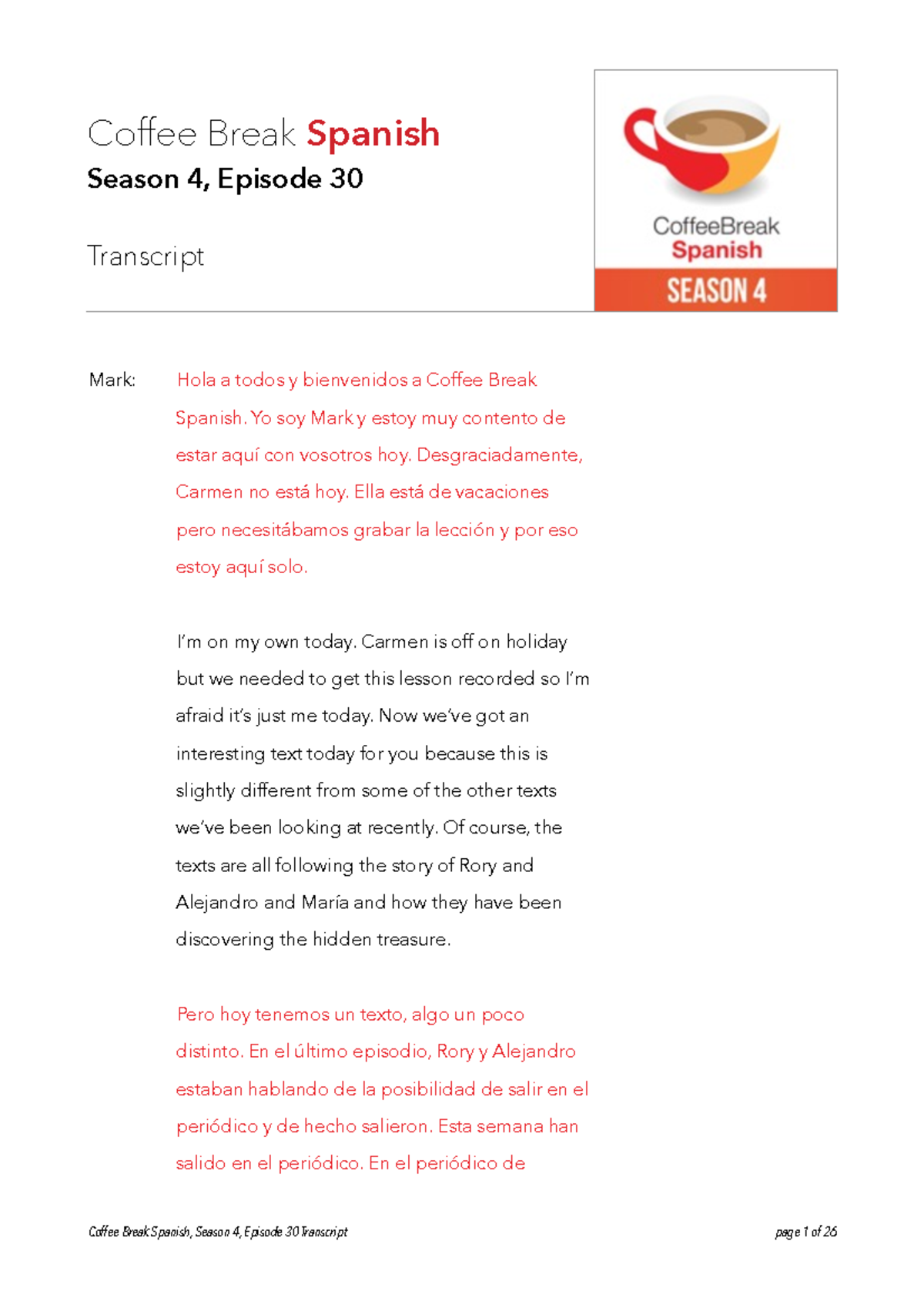 Coffee Break Spanish
Season 4, Episode 30

Transcript

CoffeeBreak
Spanish
SEASON 4

Mark: Hola a todos y bienvenidos a Coffee Break Spanish. Yo soy Mark y estoy muy contento de estar aquí con vosotros hoy. Desgraciadamente, Carmen no está hoy. Ella está de vacaciones pero necesitábamos grabar la lección y por eso estoy aquí solo.

I'm on my own today. Carmen is off on holiday but we needed to get this lesson recorded so I'm afraid it's just me today. Now we've got an interesting text today for you because this is slightly different from some of the other texts we've been looking at recently. Of course, the texts are all following the story of Rory and Alejandro and María and how they have been discovering the hidden treasure.

Pero hoy tenemos un texto, algo un poco distinto. En el último episodio, Rory y Alejandro estaban hablando de la posibilidad de salir en el periódico y de hecho salieron. Esta semana han salido en el periódico. En el periódico de

Coffee Break Spanish, Season 4, Episode 30 Transcript

page 1 of 26